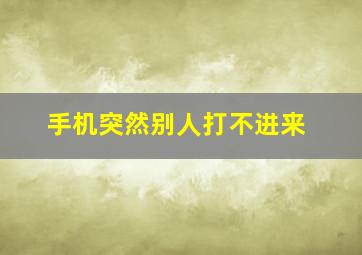 手机突然别人打不进来